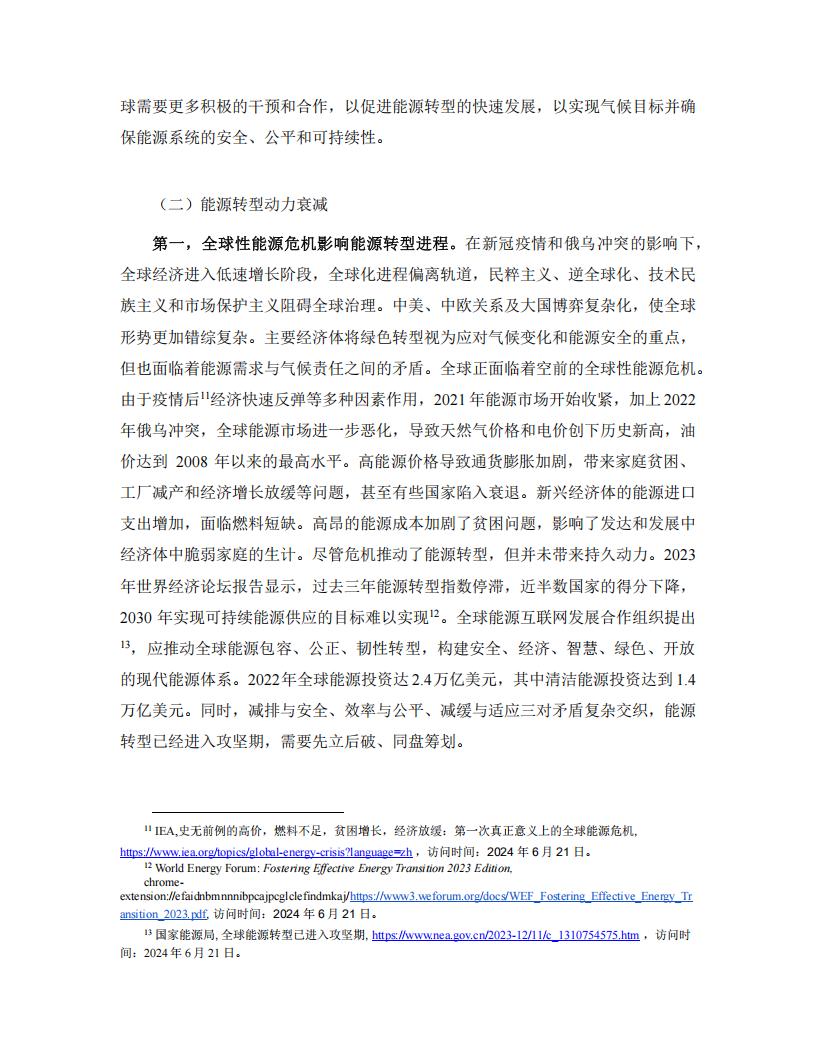 球需要更多积极的干预和合作，以促进能源转型的快速发展，以实现气候目标并确保能源系统的安全、公平和可持续性。

（二）能源转型动力衰减

第一，全球性能源危机影响能源转型进程。在新冠疫情和俄乌冲突的影响下，全球经济进入低速增长阶段，全球化进程偏离轨道，民粹主义、逆全球化、技术民族主义和市场保护主义阻碍全球治理。中美、中欧关系及大国博弈复杂化，使全球形势更加错综复杂。主要经济体将绿色转型视为应对气候变化和能源安全的重点，但也面临着能源需求与气候责任之间的矛盾。全球正面临着空前的全球性能源危机。由于疫情后$^{11}$经济快速反弹等多种因素作用，2021 年能源市场开始收紧，加上 2022 年俄乌冲突，全球能源市场进一步恶化，导致天然气价格和电价创下历史新高，油价达到 2008 年以来的最高水平。高能源价格导致通货膨胀加剧，带来家庭贫困、工厂减产和经济增长放缓等问题，甚至有些国家陷入衰退。新兴经济体的能源进口支出增加，面临燃料短缺。高昂的能源成本加剧了贫困问题，影响了发达和发展中经济体中脆弱家庭的生计。尽管危机推动了能源转型，但并未带来持久动力。2023 年世界经济论坛报告显示，过去三年能源转型指数停滞，近半数国家的得分下降，2030 年实现可持续能源供应的目标难以实现$^{12}$。全球能源互联网发展合作组织提出$^{13}$，应推动全球能源包容、公正、韧性转型，构建安全、经济、智慧、绿色、开放的现代能源体系。2022年全球能源投资达 2.4 万亿美元，其中清洁能源投资达到 1.4 万亿美元。同时，减排与安全、效率与公平、减缓与适应三对矛盾复杂交织，能源转型已经进入攻坚期，需要先立后破、同盘筹划。

$^{11}$ IEA,史无前例的高价，燃料不足，贫困增长，经济放缓：第一次真正意义上的全球能源危机, https://www.iea.org/topics/global-energy-crisis?language=zh ，访问时间：2024 年 6 月 21 日。
$^{12}$ World Energy Forum: Fostering Effective Energy Transition 2023 Edition, chrome-extension://efaidnbmnnnibpcajpcglclefindmkaj/https://www3.weforum.org/docs/WEF_Fostering_Effective_Energy_Transition_2023.pdf, 访问时间：2024 年 6 月 21 日。
$^{13}$ 国家能源局, 全球能源转型已进入攻坚期, https://www.nea.gov.cn/2023-12/11/c_1310754575.htm ，访问时间：2024 年 6 月 21 日。